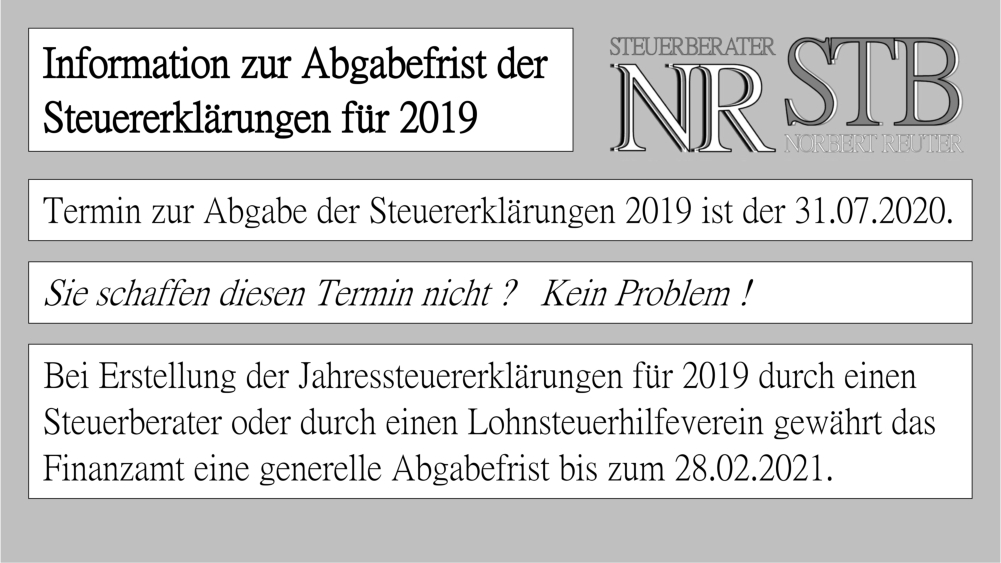 Information zur Abgabefrist der Steuererklärungen für 2019

STEUERBERATER
NR STB
NORBERT REUTER

Termin zur Abgabe der Steuererklärungen 2019 ist der 31.07.2020.

Sie schaffen diesen Termin nicht ? Kein Problem !

Bei Erstellung der Jahressteuererklärungen für 2019 durch einen Steuerberater oder durch einen Lohnsteuerhilfeverein gewährt das Finanzamt eine generelle Abgabefrist bis zum 28.02.2021.